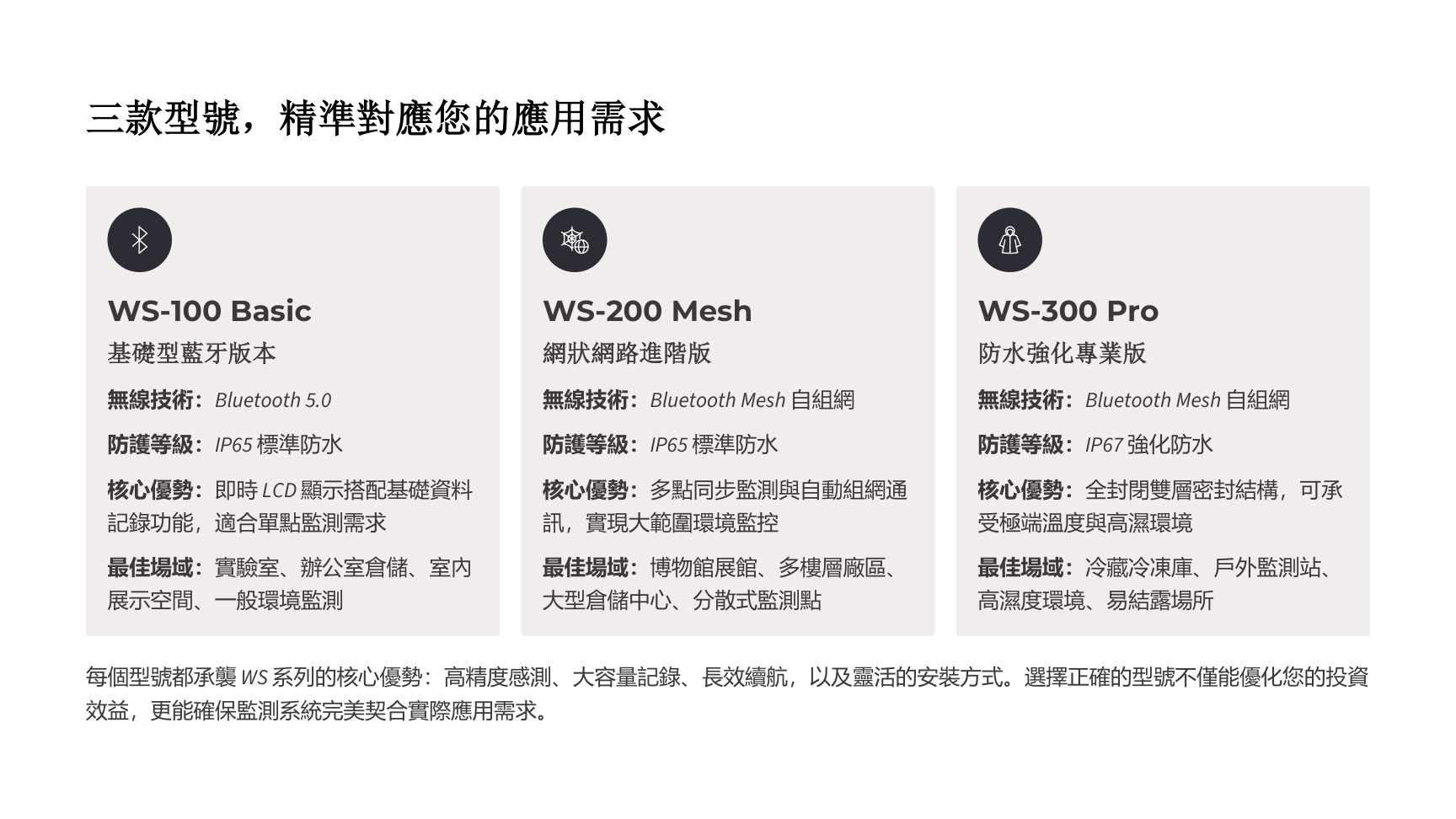 三款型號，精準對應您的應用需求

WS-100 Basic

基礎型藍牙版本

無線技術：Bluetooth 5.0

防護等級：IP65 標準防水

核心優勢：即時 LCD 顯示搭配基礎資料記錄功能，適合單點監測需求

最佳場域：實驗室、辦公室倉儲、室內展示空間、一般環境監測

WS-200 Mesh

網狀網路進階版

無線技術：Bluetooth Mesh 自組網

防護等級：IP65 標準防水

核心優勢：多點同步監測與自動組網通訊，實現大範圍環境監控

最佳場域：博物館展館、多樓層廠區、大型倉儲中心、分散式監測點

WS-300 Pro

防水強化專業版

無線技術：Bluetooth Mesh 自組網

防護等級：IP67 強化防水

核心優勢：全封閉雙層密封結構，可承受極端溫度與高濕環境

最佳場域：冷藏冷凍庫、戶外監測站、高濕度環境、易結露場所

每個型號都承襲 WS 系列的核心優勢：高精度感測、大容量記錄、長效續航，以及靈活的安裝方式。選擇正確的型號不僅能優化您的投資效益，更能確保監測系統完美契合實際應用需求。